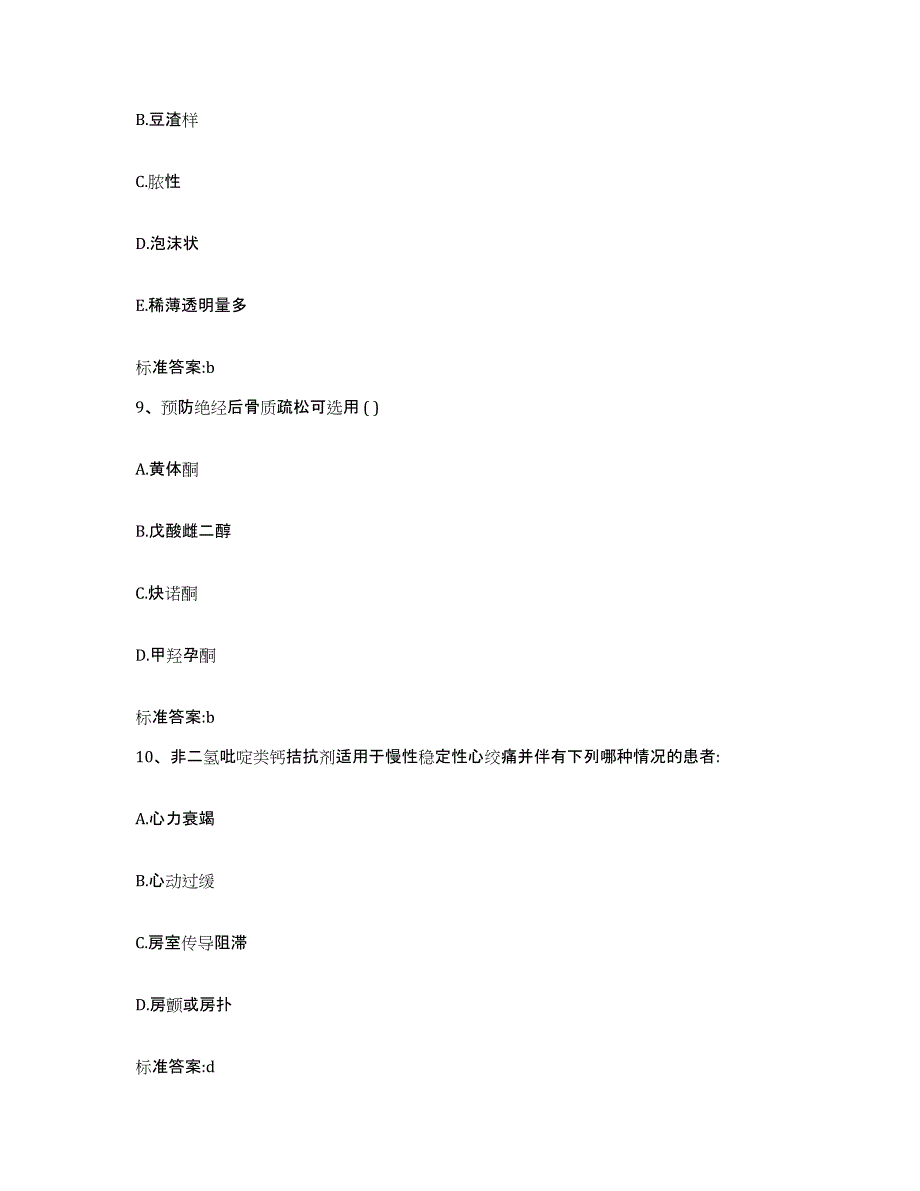 B.豆渣样

C.脓性

D.泡沫状

E.稀薄透明量多

标准答案:b

9、预防绝经后骨质疏松可选用 ( )

A.黄体酮

B.戊酸雌二醇

C.炔诺酮

D.甲羟孕酮

标准答案:b

10、非二氢吡啶类钙拮抗剂适用于慢性稳定性心绞痛并伴有下列哪种情况的患者:

A.心力衰竭

B.心动过缓

C.房室传导阻滞

D.房颤或房扑

标准答案:d